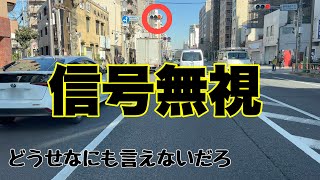 信号無視

どうせなにも言えないだろ